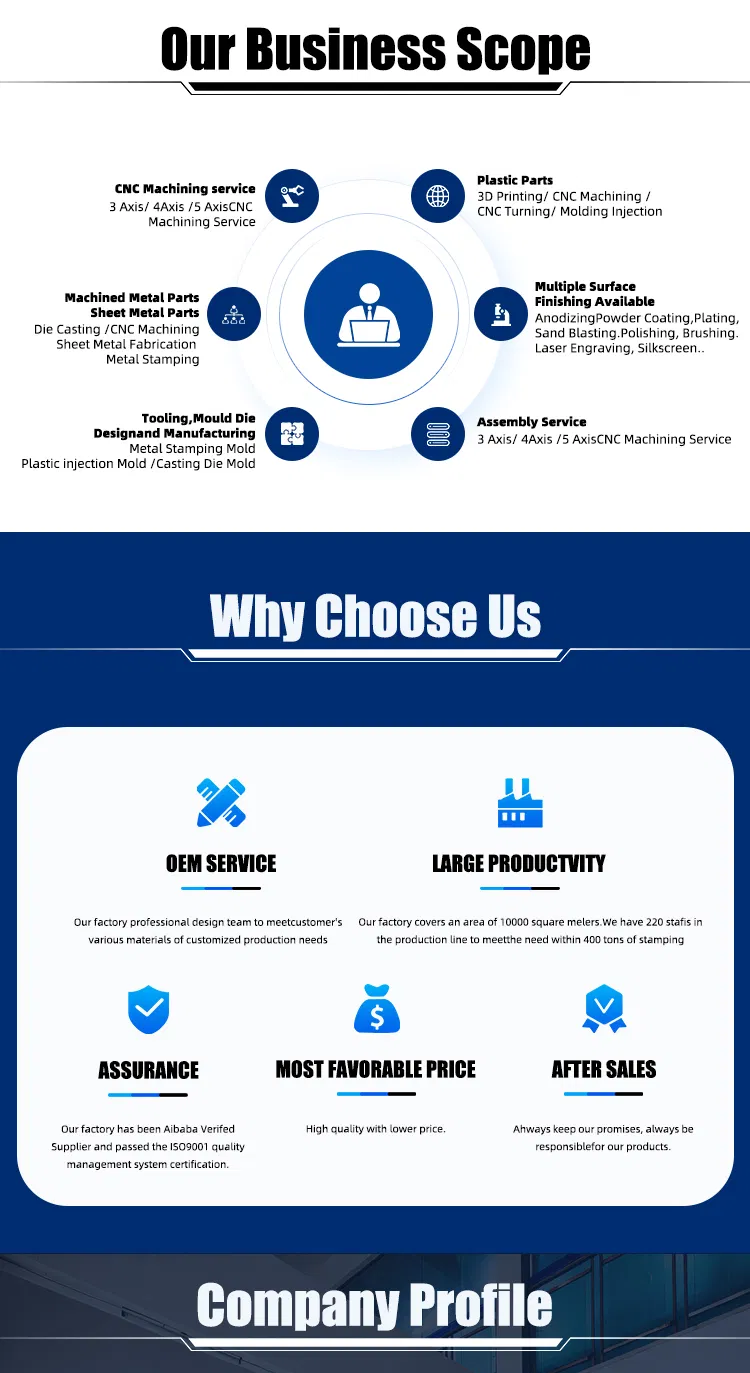 Our Business Scope

CNC Machining service
3 Axis/ 4Axis /5 AxisCNC
Machining Service

Machined Metal Parts
Sheet Metal Parts
Die Casting /CNC Machining
Sheet Metal Fabrication
Metal Stamping

Tooling,Mould Die
Designand Manufacturing
Metal Stamping Mold
Plastic injection Mold /Casting Die Mold

Plastic Parts
3D Printing/ CNC Machining /
CNC Turning/ Molding Injection

Multiple Surface
Finishing Available
AnodizingPowder Coating,Plating,
Sand Blasting.Polishing, Brushing.
Laser Engraving, Silkscreen..

Assembly Service
3 Axis/ 4Axis /5 AxisCNC Machining Service

Why Choose Us

OEM SERVICE

Our factory professional design team to meetcustomer's various materials of customized production needs

LARGE PRODUCTVITY

Our factory covers an area of 10000 square melers.We have 220 stafis in the production line to meetthe need within 400 tons of stamping

ASSURANCE

Our factory has been Aibaba Verifed Supplier and passed the ISO9001 quality management system certification.

MOST FAVORABLE PRICE

High quality with lower price.

AFTER SALES

Ahways keep our promises, always be responsiblefor our products.

Company Profile